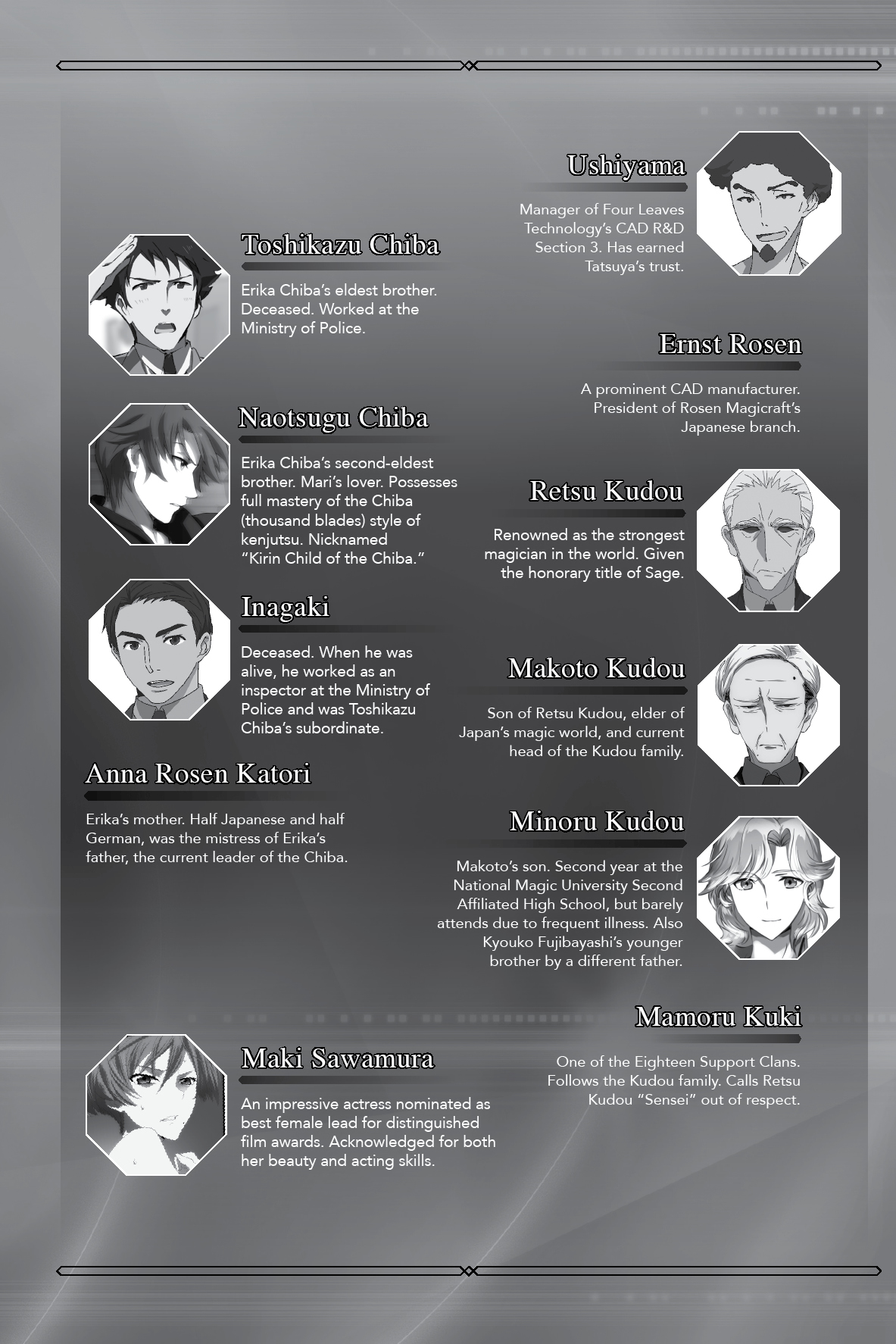 Toshikazu Chiba

Erika Chiba's eldest brother. Deceased. Worked at the Ministry of Police.

Naotsugu Chiba

Erika Chiba's second-eldest brother. Mari's lover. Possesses full mastery of the Chiba (thousand blades) style of kenjutsu. Nicknamed "Kirin Child of the Chiba."

Inagaki

Deceased. When he was alive, he worked as an inspector at the Ministry of Police and was Toshikazu Chiba's subordinate.

Anna Rosen Katori

Erika's mother. Half Japanese and half German, was the mistress of Erika's father, the current leader of the Chiba.

Maki Sawamura

An impressive actress nominated as best female lead for distinguished film awards. Acknowledged for both her beauty and acting skills.

Ushiyama

Manager of Four Leaves Technology's CAD R&D Section 3. Has earned Tatsuya's trust.

Ernst Rosen

A prominent CAD manufacturer. President of Rosen Magicraft's Japanese branch.

Retsu Kudou

Renowned as the strongest magician in the world. Given the honorary title of Sage.

Makoto Kudou

Son of Retsu Kudou, elder of Japan's magic world, and current head of the Kudou family.

Minoru Kudou

Makoto's son. Second year at the National Magic University Second Affiliated High School, but barely attends due to frequent illness. Also Kyouko Fujibayashi's younger brother by a different father.

Mamoru Kuki

One of the Eighteen Support Clans. Follows the Kudou family. Calls Retsu Kudou "Sensei" out of respect.